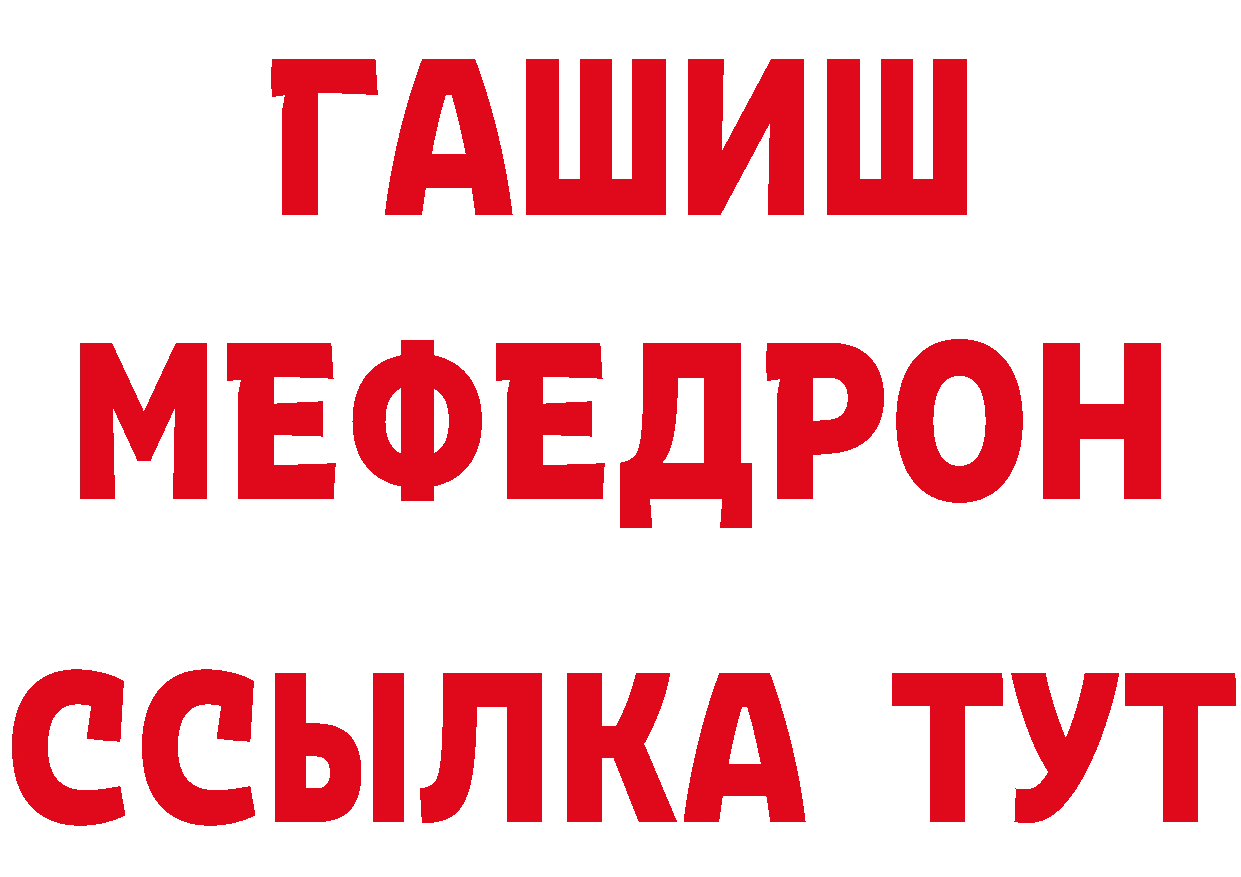 ГАШИШ
МЕФЕДРОН
ССЫЛКА ТУТ